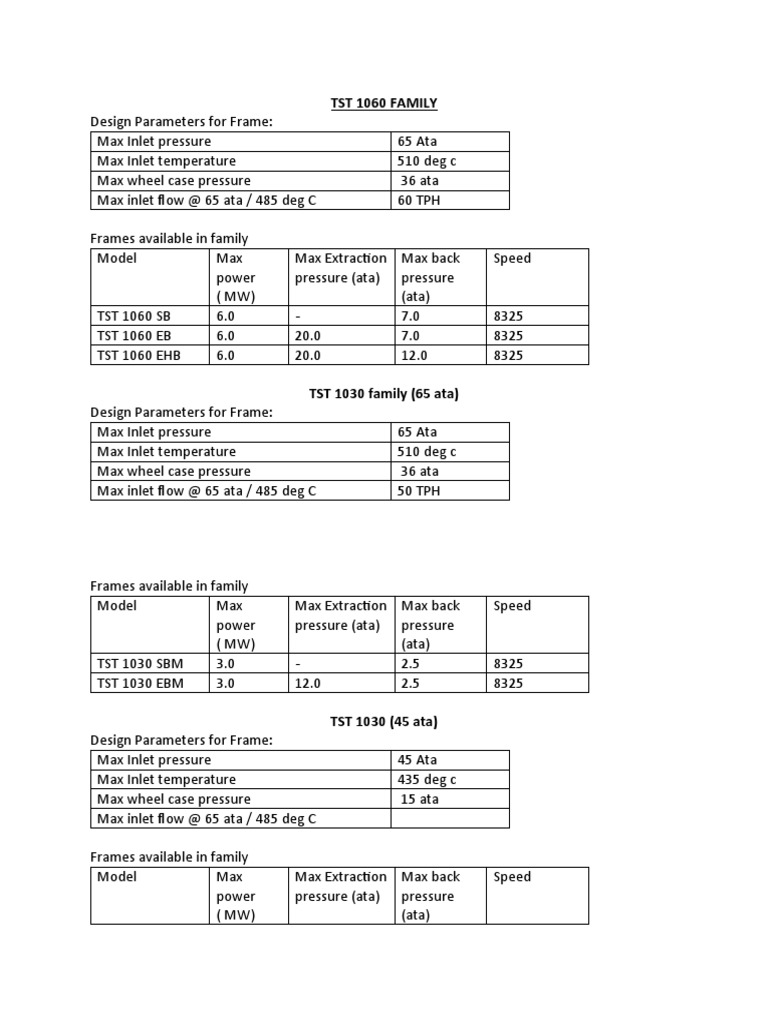 TST 1060 FAMILY

Design Parameters for Frame:

| Max Inlet pressure | 65 Ata |
|---|---|
| Max Inlet temperature | 510 deg c |
| Max wheel case pressure | 36 ata |
| Max inlet flow @ 65 ata / 485 deg C | 60 TPH |

Frames available in family

| Model | Max power ( MW) | Max Extraction pressure (ata) | Max back pressure (ata) | Speed |
|---|---|---|---|---|
| TST 1060 SB | 6.0 | - | 7.0 | 8325 |
| TST 1060 EB | 6.0 | 20.0 | 7.0 | 8325 |
| TST 1060 EHB | 6.0 | 20.0 | 12.0 | 8325 |

TST 1030 family (65 ata)

Design Parameters for Frame:

| Max Inlet pressure | 65 Ata |
|---|---|
| Max Inlet temperature | 510 deg c |
| Max wheel case pressure | 36 ata |
| Max inlet flow @ 65 ata / 485 deg C | 50 TPH |

Frames available in family

| Model | Max power ( MW) | Max Extraction pressure (ata) | Max back pressure (ata) | Speed |
|---|---|---|---|---|
| TST 1030 SBM | 3.0 | - | 2.5 | 8325 |
| TST 1030 EBM | 3.0 | 12.0 | 2.5 | 8325 |

TST 1030 (45 ata)

Design Parameters for Frame:

| Max Inlet pressure | 45 Ata |
|---|---|
| Max Inlet temperature | 435 deg c |
| Max wheel case pressure | 15 ata |
| Max inlet flow @ 65 ata / 485 deg C | |

Frames available in family

| Model | Max power ( MW) | Max Extraction pressure (ata) | Max back pressure (ata) | Speed |
|---|---|---|---|---|